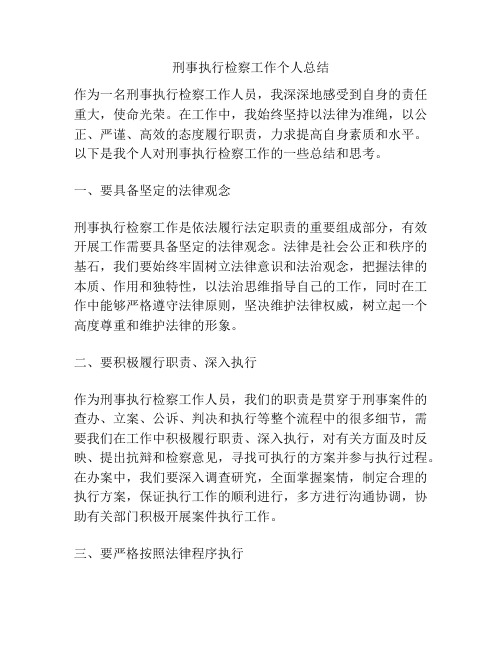 刑事执行检察工作个人总结

作为一名刑事执行检察工作人员，我深深地感受到自身的责任重大，使命光荣。在工作中，我始终坚持以法律为准绳，以公正、严谨、高效的态度履行职责，力求提高自身素质和水平。以下是我个人对刑事执行检察工作的一些总结和思考。

一、要具备坚定的法律观念

刑事执行检察工作是依法履行法定职责的重要组成部分，有效开展工作需要具备坚定的法律观念。法律是社会公正和秩序的基石，我们要始终牢固树立法律意识和法治观念，把握法律的本质、作用和独特性，以法治思维指导自己的工作，同时在工作中能够严格遵守法律原则，坚决维护法律权威，树立起一个高度尊重和维护法律的形象。

二、要积极履行职责、深入执行

作为刑事执行检察工作人员，我们的职责是贯穿于刑事案件的查办、立案、公诉、判决和执行等整个流程中的很多细节，需要我们在工作中积极履行职责、深入执行，对有关方面及时反映、提出抗辩和检察意见，寻找可执行的方案并参与执行过程。在办案中，我们要深入调查研究，全面掌握案情，制定合理的执行方案，保证执行工作的顺利进行，多方进行沟通协调，协助有关部门积极开展案件执行工作。

三、要严格按照法律程序执行